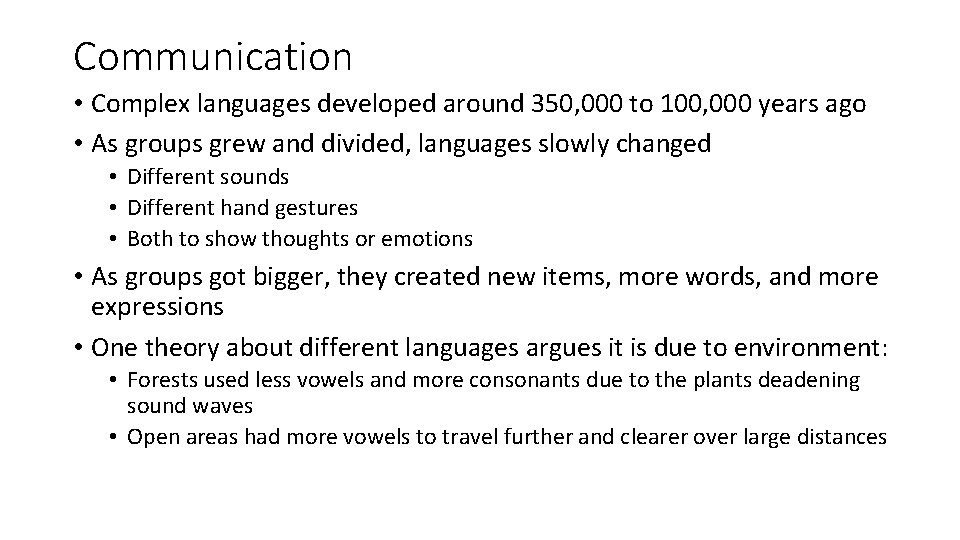 Communication

• Complex languages developed around 350,000 to 100,000 years ago
• As groups grew and divided, languages slowly changed
  • Different sounds
  • Different hand gestures
  • Both to show thoughts or emotions
• As groups got bigger, they created new items, more words, and more expressions
• One theory about different languages argues it is due to environment:
  • Forests used less vowels and more consonants due to the plants deadening sound waves
  • Open areas had more vowels to travel further and clearer over large distances